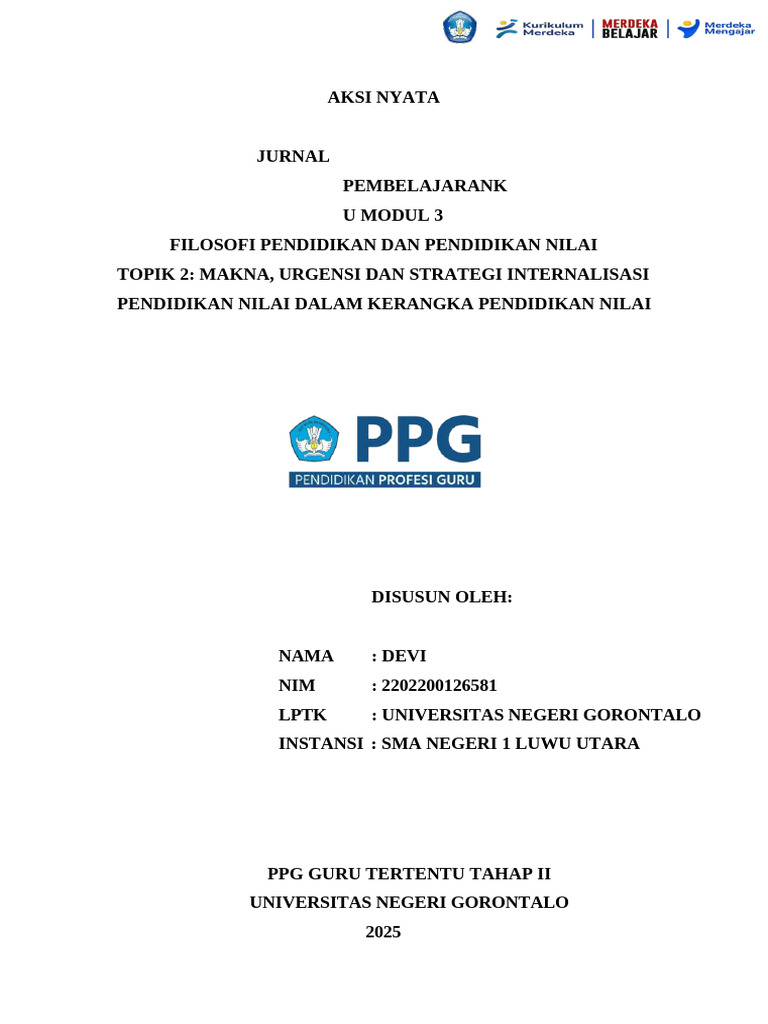 Kurikulum Merdeka | MERDEKA BELAJAR | Merdeka Mengajar

AKSI NYATA

JURNAL

PEMBELAJARANK

U MODUL 3

FILOSOFI PENDIDIKAN DAN PENDIDIKAN NILAI

TOPIK 2: MAKNA, URGENSI DAN STRATEGI INTERNALISASI PENDIDIKAN NILAI DALAM KERANGKA PENDIDIKAN NILAI

PPG
PENDIDIKAN PROFESI GURU

DISUSUN OLEH:

NAMA : DEVI
NIM : 2202200126581
LPTK : UNIVERSITAS NEGERI GORONTALO
INSTANSI : SMA NEGERI 1 LUWU UTARA

PPG GURU TERTENTU TAHAP II
UNIVERSITAS NEGERI GORONTALO
2025